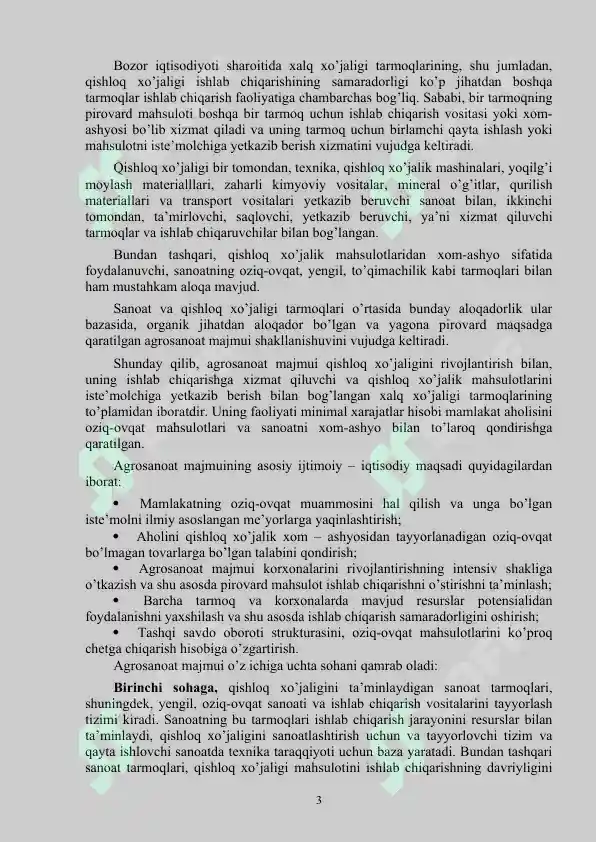 Bozor iqtisodiyoti sharoitida xalq xo'jaligi tarmoqlarining, shu jumladan, qishloq xo'jaligi ishlab chiqarishining samaradorligi ko'p jihatdan boshqa tarmoqlar ishlab chiqarish faoliyatiga chambarchas bog'liq. Sababi, bir tarmoqning pirovard mahsuloti boshqa bir tarmoq uchun ishlab chiqarish vositasi yoki xom-ashyosi bo'lib xizmat qiladi va uning tarmoq uchun birlamchi qayta ishlash yoki mahsulotni iste'molchiga yetkazib berish xizmatini vujudga keltiradi.

Qishloq xo'jaligi bir tomondan, texnika, qishloq xo'jalik mashinalari, yoqilg'i moylash materialllari, zaharli kimyoviy vositalar, mineral o'g'itlar, qurilish materiallari va transport vositalari yetkazib beruvchi sanoat bilan, ikkinchi tomondan, ta'mirlovchi, saqlovchi, yetkazib beruvchi, ya'ni xizmat qiluvchi tarmoqlar va ishlab chiqaruvchilar bilan bog'langan.

Bundan tashqari, qishloq xo'jalik mahsulotlaridan xom-ashyo sifatida foydalanuvchi, sanoatning oziq-ovqat, yengil, to'qimachilik kabi tarmoqlari bilan ham mustahkam aloqa mavjud.

Sanoat va qishloq xo'jaligi tarmoqlari o'rtasida bunday aloqadorlik ular bazasida, organik jihatdan aloqador bo'lgan va yagona pirovard maqsadga qaratilgan agrosanoat majmui shakllanishuvini vujudga keltiradi.

Shunday qilib, agrosanoat majmui qishloq xo'jaligini rivojlantirish bilan, uning ishlab chiqarishga xizmat qiluvchi va qishloq xo'jalik mahsulotlarini iste'molchiga yetkazib berish bilan bog'langan xalq xo'jaligi tarmoqlarining to'plamidan iboratdir. Uning faoliyati minimal xarajatlar hisobi mamlakat aholisini oziq-ovqat mahsulotlari va sanoatni xom-ashyo bilan to'laroq qondirishga qaratilgan.

Agrosanoat majmuining asosiy ijtimoiy – iqtisodiy maqsadi quyidagilardan iborat:

• Mamlakatning oziq-ovqat muammosini hal qilish va unga bo'lgan iste'molni ilmiy asoslangan me'yorlarga yaqinlashtirish;

• Aholini qishloq xo'jalik xom – ashyosidan tayyorlanadigan oziq-ovqat bo'lmagan tovarlarga bo'lgan talabini qondirish;

• Agrosanoat majmui korxonalarini rivojlantirishning intensiv shakliga o'tkazish va shu asosda pirovard mahsulot ishlab chiqarishni o'stirishni ta'minlash;

• Barcha tarmoq va korxonalarda mavjud resurslar potensialidan foydalanishni yaxshilash va shu asosda ishlab chiqarish samaradorligini oshirish;

• Tashqi savdo oboroti strukturasini, oziq-ovqat mahsulotlarini ko'proq chetga chiqarish hisobiga o'zgartirish.

Agrosanoat majmui o'z ichiga uchta sohani qamrab oladi:

**Birinchi sohaga,** qishloq xo'jaligini ta'minlaydigan sanoat tarmoqlari, shuningdek, yengil, oziq-ovqat sanoati va ishlab chiqarish vositalarini tayyorlash tizimi kiradi. Sanoatning bu tarmoqlari ishlab chiqarish jarayonini resurslar bilan ta'minlaydi, qishloq xo'jaligini sanoatlashtirish uchun va tayyorlovchi tizim va qayta ishlovchi sanoatda texnika taraqqiyoti uchun baza yaratadi. Bundan tashqari sanoat tarmoqlari, qishloq xo'jaligi mahsulotini ishlab chiqarishning davriyligini

3